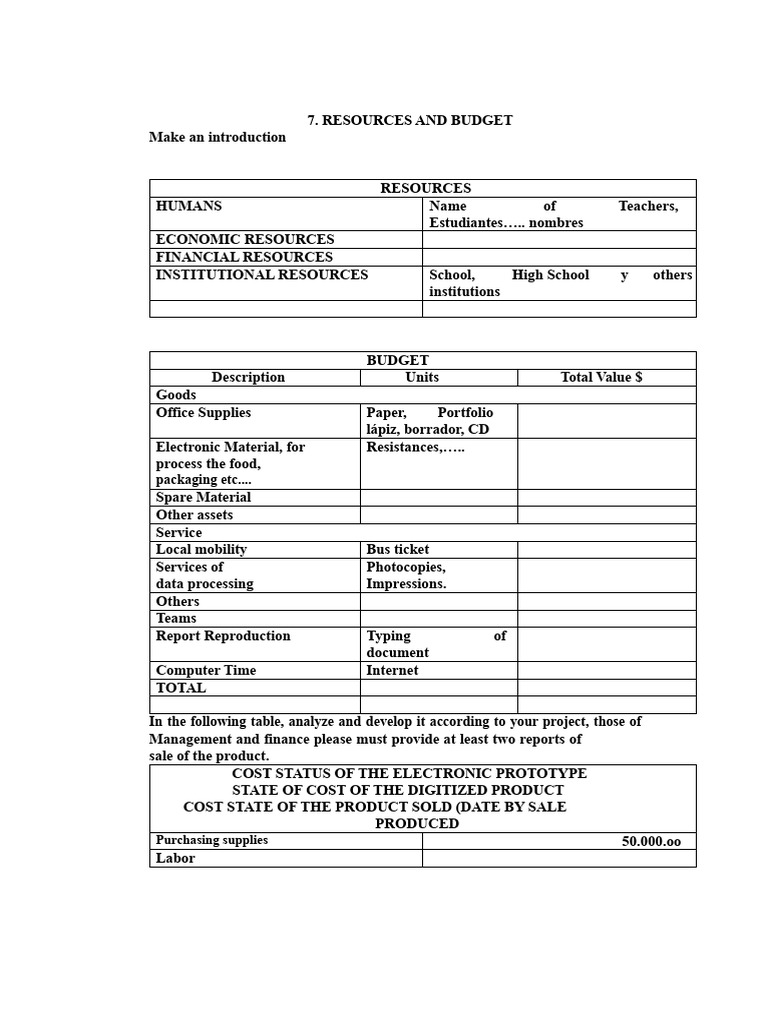 7. RESOURCES AND BUDGET
Make an introduction

| RESOURCES | |
|---|---|
| HUMANS | Name of Teachers, Estudiantes….. nombres |
| ECONOMIC RESOURCES | |
| FINANCIAL RESOURCES | |
| INSTITUTIONAL RESOURCES | School, High School y others institutions |
| | |

| BUDGET | | |
|---|---|---|
| Description | Units | Total Value $ |
| Goods | | |
| Office Supplies | Paper, Portfolio lápiz, borrador, CD | |
| Electronic Material, for process the food, packaging etc.... | Resistances,….. | |
| Spare Material | | |
| Other assets | | |
| Service | | |
| Local mobility | Bus ticket | |
| Services of data processing | Photocopies, Impressions. | |
| Others | | |
| Teams | | |
| Report Reproduction | Typing of document | |
| Computer Time | Internet | |
| TOTAL | | |
| | | |

In the following table, analyze and develop it according to your project, those of Management and finance please must provide at least two reports of sale of the product.

| COST STATUS OF THE ELECTRONIC PROTOTYPE STATE OF COST OF THE DIGITIZED PRODUCT COST STATE OF THE PRODUCT SOLD (DATE BY SALE PRODUCED | |
|---|---|
| Purchasing supplies | 50.000.oo |
| Labor | |